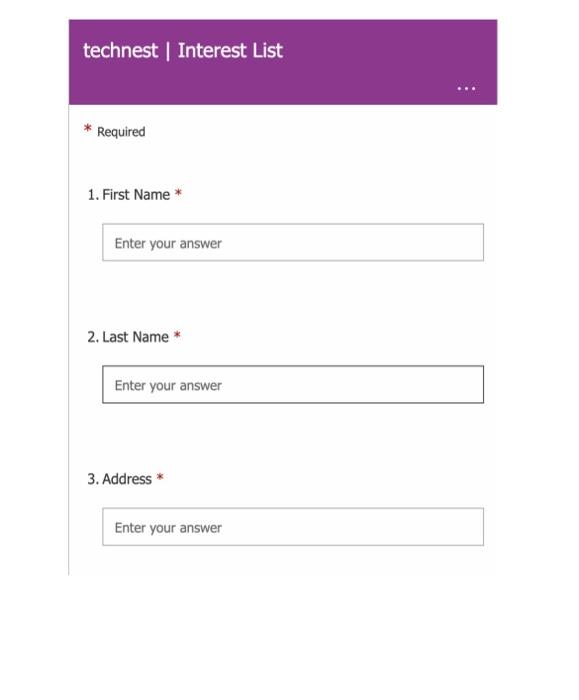 technest | Interest List

...

* Required

1. First Name *

Enter your answer

2. Last Name *

Enter your answer

3. Address *

Enter your answer